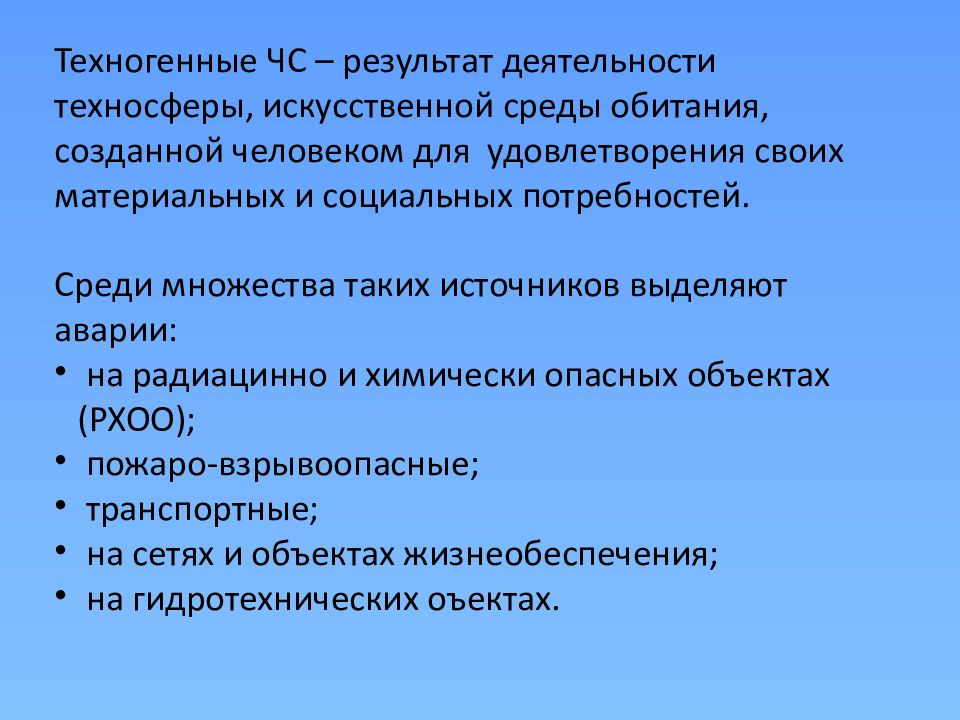 Техногенные ЧС – результат деятельности техносферы, искусственной среды обитания, созданной человеком для удовлетворения своих материальных и социальных потребностей.

Среди множества таких источников выделяют аварии:
• на радиацинно и химически опасных объектах (РХОО);
• пожаро-взрывоопасные;
• транспортные;
• на сетях и объектах жизнеобеспечения;
• на гидротехнических оъектах.